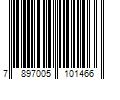 7 897005 101466